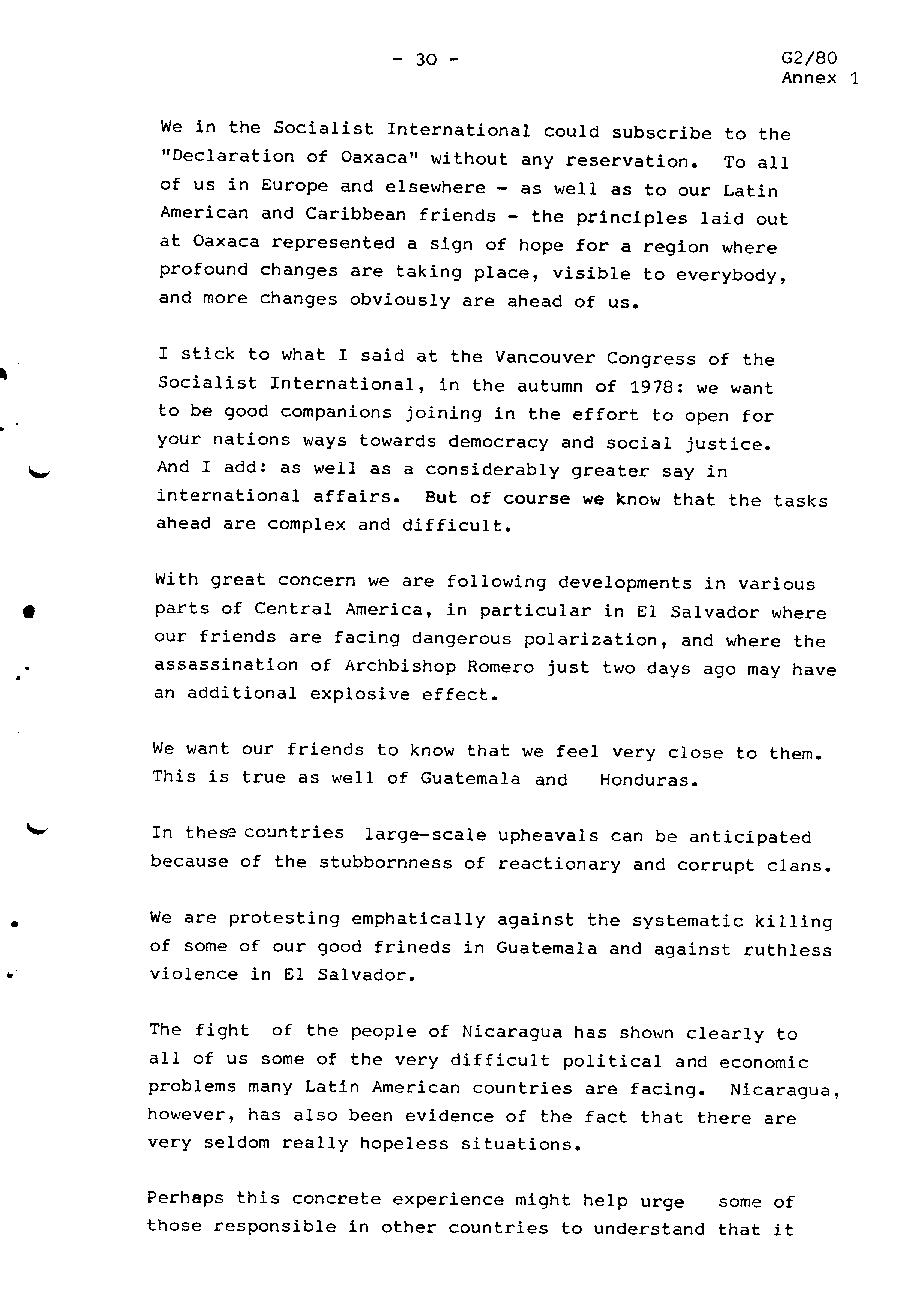 - 30 -

G2/80
Annex 1

We in the Socialist International could subscribe to the "Declaration of Oaxaca" without any reservation. To all of us in Europe and elsewhere - as well as to our Latin American and Caribbean friends - the principles laid out at Oaxaca represented a sign of hope for a region where profound changes are taking place, visible to everybody, and more changes obviously are ahead of us.

I stick to what I said at the Vancouver Congress of the Socialist International, in the autumn of 1978: we want to be good companions joining in the effort to open for your nations ways towards democracy and social justice. And I add: as well as a considerably greater say in international affairs. But of course we know that the tasks ahead are complex and difficult.

With great concern we are following developments in various parts of Central America, in particular in El Salvador where our friends are facing dangerous polarization, and where the assassination of Archbishop Romero just two days ago may have an additional explosive effect.

We want our friends to know that we feel very close to them. This is true as well of Guatemala and Honduras.

In these countries large-scale upheavals can be anticipated because of the stubbornness of reactionary and corrupt clans.

We are protesting emphatically against the systematic killing of some of our good frineds in Guatemala and against ruthless violence in El Salvador.

The fight of the people of Nicaragua has shown clearly to all of us some of the very difficult political and economic problems many Latin American countries are facing. Nicaragua, however, has also been evidence of the fact that there are very seldom really hopeless situations.

Perhaps this concrete experience might help urge some of those responsible in other countries to understand that it